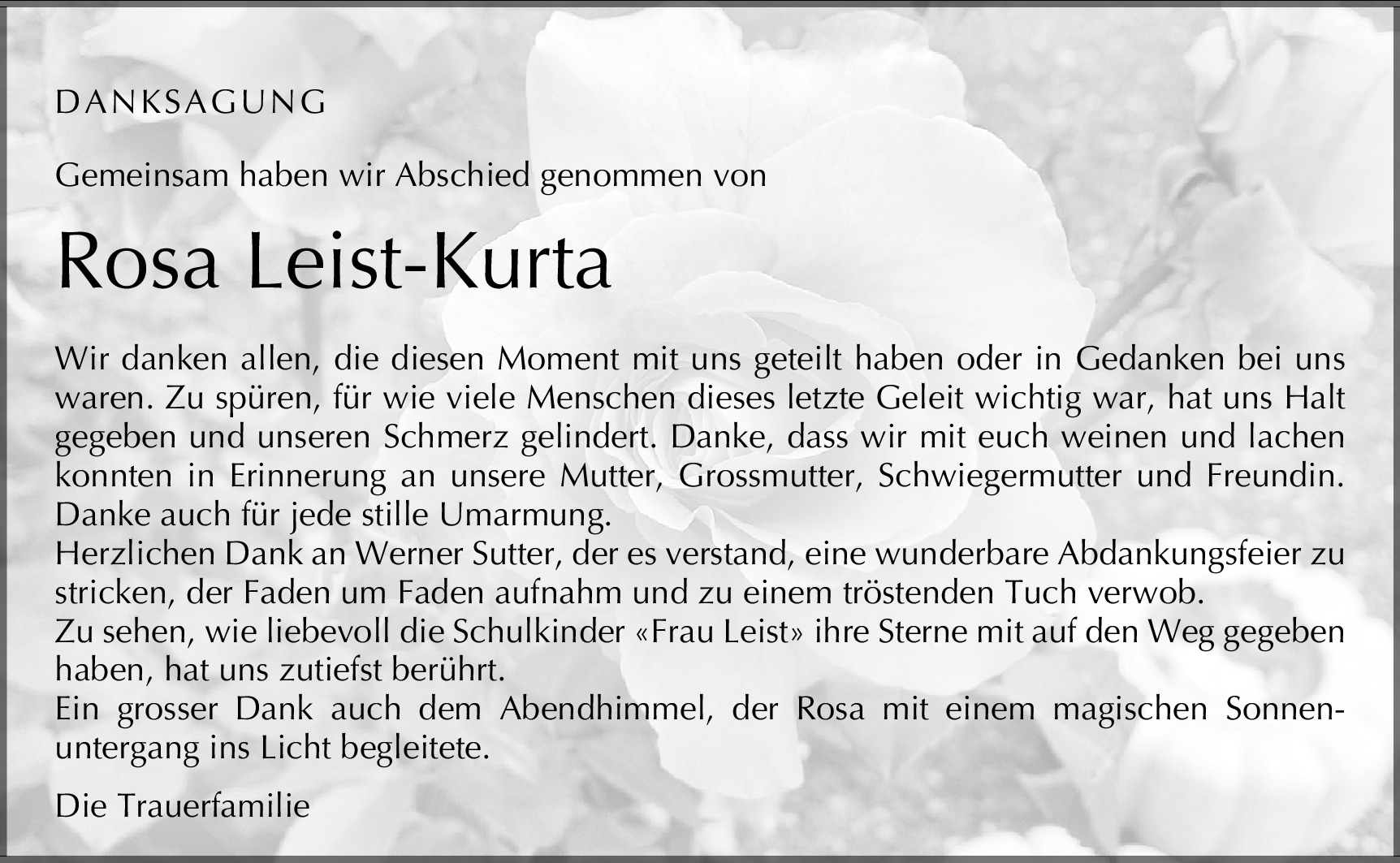 DANKSAGUNG

Gemeinsam haben wir Abschied genommen von

Rosa Leist-Kurta

Wir danken allen, die diesen Moment mit uns geteilt haben oder in Gedanken bei uns waren. Zu spüren, für wie viele Menschen dieses letzte Geleit wichtig war, hat uns Halt gegeben und unseren Schmerz gelindert. Danke, dass wir mit euch weinen und lachen konnten in Erinnerung an unsere Mutter, Grossmutter, Schwiegermutter und Freundin. Danke auch für jede stille Umarmung.
Herzlichen Dank an Werner Sutter, der es verstand, eine wunderbare Abdankungsfeier zu stricken, der Faden um Faden aufnahm und zu einem tröstenden Tuch verwob.
Zu sehen, wie liebevoll die Schulkinder «Frau Leist» ihre Sterne mit auf den Weg gegeben haben, hat uns zutiefst berührt.
Ein grosser Dank auch dem Abendhimmel, der Rosa mit einem magischen Sonnenuntergang ins Licht begleitete.

Die Trauerfamilie